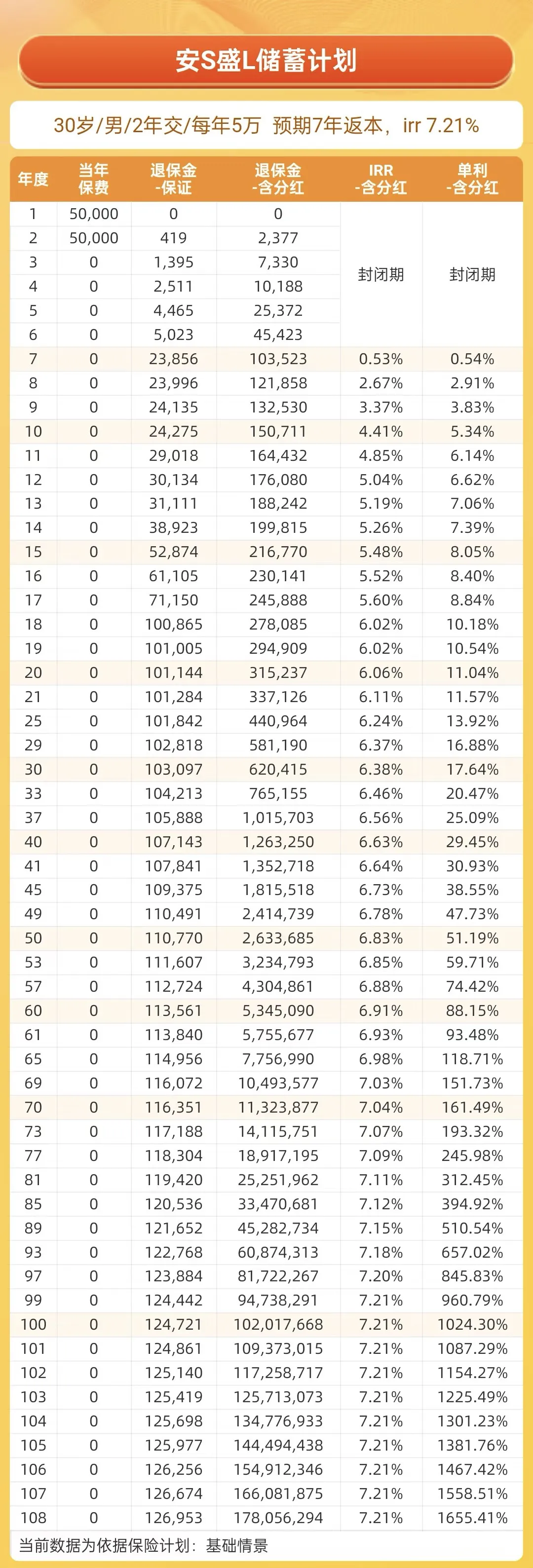 安S盛L储蓄计划

30岁/男/2年交/每年5万 预期7年返本，irr 7.21%

| 年度 | 当年保费 | 退保金-保证 | 退保金-含分红 | IRR-含分红 | 单利-含分红 |
|---|---|---|---|---|---|
| 1 | 50,000 | 0 | 0 | 封闭期 | 封闭期 |
| 2 | 50,000 | 419 | 2,377 | | |
| 3 | 0 | 1,395 | 7,330 | | |
| 4 | 0 | 2,511 | 10,188 | | |
| 5 | 0 | 4,465 | 25,372 | | |
| 6 | 0 | 5,023 | 45,423 | | |
| 7 | 0 | 23,856 | 103,523 | 0.53% | 0.54% |
| 8 | 0 | 23,996 | 121,858 | 2.67% | 2.91% |
| 9 | 0 | 24,135 | 132,530 | 3.37% | 3.83% |
| 10 | 0 | 24,275 | 150,711 | 4.41% | 5.34% |
| 11 | 0 | 29,018 | 164,432 | 4.85% | 6.14% |
| 12 | 0 | 30,134 | 176,080 | 5.04% | 6.62% |
| 13 | 0 | 31,111 | 188,242 | 5.19% | 7.06% |
| 14 | 0 | 38,923 | 199,815 | 5.26% | 7.39% |
| 15 | 0 | 52,874 | 216,770 | 5.48% | 8.05% |
| 16 | 0 | 61,105 | 230,141 | 5.52% | 8.40% |
| 17 | 0 | 71,150 | 245,888 | 5.60% | 8.84% |
| 18 | 0 | 100,865 | 278,085 | 6.02% | 10.18% |
| 19 | 0 | 101,005 | 294,909 | 6.02% | 10.54% |
| 20 | 0 | 101,144 | 315,237 | 6.06% | 11.04% |
| 21 | 0 | 101,284 | 337,126 | 6.11% | 11.57% |
| 25 | 0 | 101,842 | 440,964 | 6.24% | 13.92% |
| 29 | 0 | 102,818 | 581,190 | 6.37% | 16.88% |
| 30 | 0 | 103,097 | 620,415 | 6.38% | 17.64% |
| 33 | 0 | 104,213 | 765,155 | 6.46% | 20.47% |
| 37 | 0 | 105,888 | 1,015,703 | 6.56% | 25.09% |
| 40 | 0 | 107,143 | 1,263,250 | 6.63% | 29.45% |
| 41 | 0 | 107,841 | 1,352,718 | 6.64% | 30.93% |
| 45 | 0 | 109,375 | 1,815,518 | 6.73% | 38.55% |
| 49 | 0 | 110,491 | 2,414,739 | 6.78% | 47.73% |
| 50 | 0 | 110,770 | 2,633,685 | 6.83% | 51.19% |
| 53 | 0 | 111,607 | 3,234,793 | 6.85% | 59.71% |
| 57 | 0 | 112,724 | 4,304,861 | 6.88% | 74.42% |
| 60 | 0 | 113,561 | 5,345,090 | 6.91% | 88.15% |
| 61 | 0 | 113,840 | 5,755,677 | 6.93% | 93.48% |
| 65 | 0 | 114,956 | 7,756,990 | 6.98% | 118.71% |
| 69 | 0 | 116,072 | 10,493,577 | 7.03% | 151.73% |
| 70 | 0 | 116,351 | 11,323,877 | 7.04% | 161.49% |
| 73 | 0 | 117,188 | 14,115,751 | 7.07% | 193.32% |
| 77 | 0 | 118,304 | 18,917,195 | 7.09% | 245.98% |
| 81 | 0 | 119,420 | 25,251,962 | 7.11% | 312.45% |
| 85 | 0 | 120,536 | 33,470,681 | 7.12% | 394.92% |
| 89 | 0 | 121,652 | 45,282,734 | 7.15% | 510.54% |
| 93 | 0 | 122,768 | 60,874,313 | 7.18% | 657.02% |
| 97 | 0 | 123,884 | 81,722,267 | 7.20% | 845.83% |
| 99 | 0 | 124,442 | 94,738,291 | 7.21% | 960.79% |
| 100 | 0 | 124,721 | 102,017,668 | 7.21% | 1024.30% |
| 101 | 0 | 124,861 | 109,373,015 | 7.21% | 1087.29% |
| 102 | 0 | 125,140 | 117,258,717 | 7.21% | 1154.27% |
| 103 | 0 | 125,419 | 125,713,073 | 7.21% | 1225.49% |
| 104 | 0 | 125,698 | 134,776,933 | 7.21% | 1301.23% |
| 105 | 0 | 125,977 | 144,494,438 | 7.21% | 1381.76% |
| 106 | 0 | 126,256 | 154,912,346 | 7.21% | 1467.42% |
| 107 | 0 | 126,674 | 166,081,875 | 7.21% | 1558.51% |
| 108 | 0 | 126,953 | 178,056,294 | 7.21% | 1655.41% |

当前数据为依据保险计划：基础情景